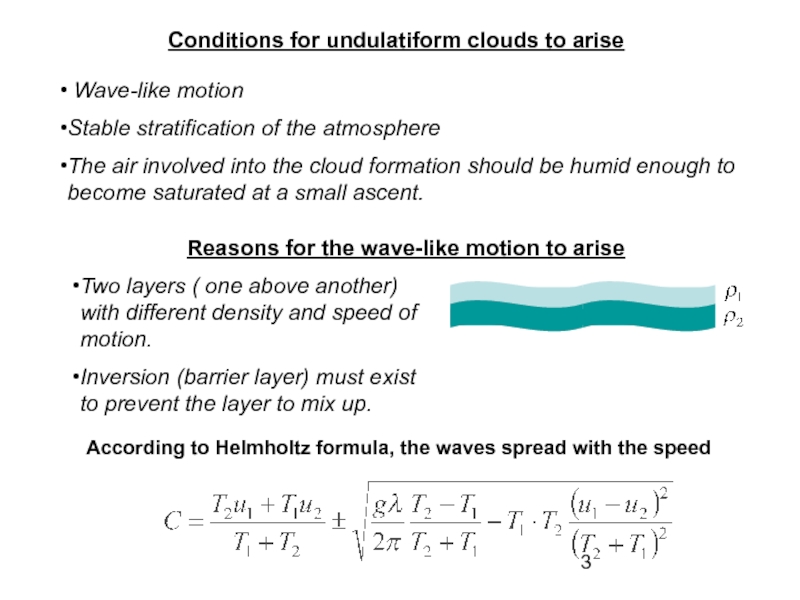 Conditions for undulatiform clouds to arise

• Wave-like motion

•Stable stratification of the atmosphere

•The air involved into the cloud formation should be humid enough to become saturated at a small ascent.

Reasons for the wave-like motion to arise

•Two layers ( one above another) with different density and speed of motion.

•Inversion (barrier layer) must exist to prevent the layer to mix up.

$\rho_1$
$\rho_2$

According to Helmholtz formula, the waves spread with the speed

$C = \frac{T_2 u_1 + T_1 u_2}{T_1 + T_2} \pm \sqrt{\frac{g\lambda}{2\pi} \frac{T_2 - T_1}{T_2 + T_1} - T_1 \cdot T_2 \frac{(u_1 - u_2)^2}{(T_2 + T_1)^2}}$

3